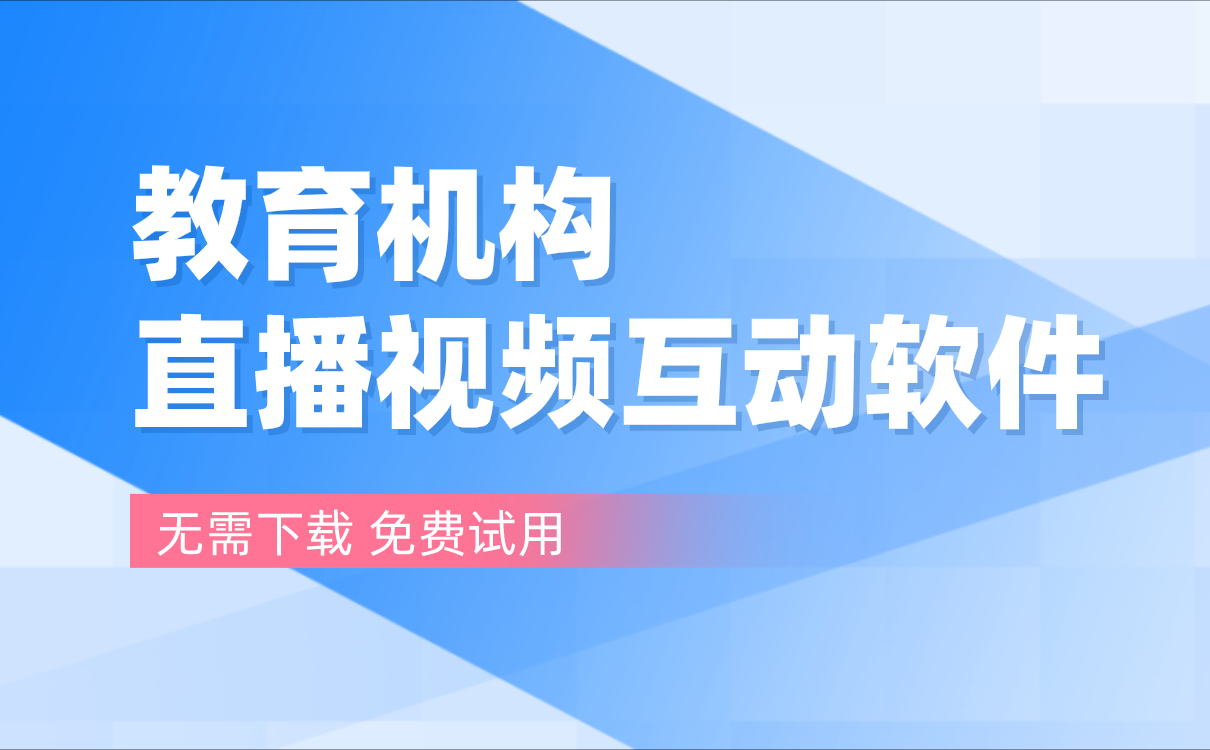 教育机构
直播视频互动软件

无需下载 免费试用